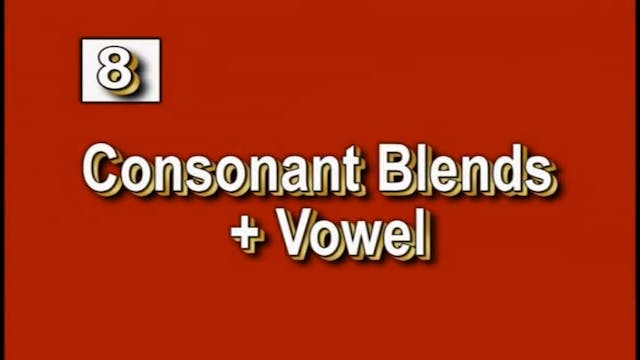 8

Consonant Blends
+ Vowel